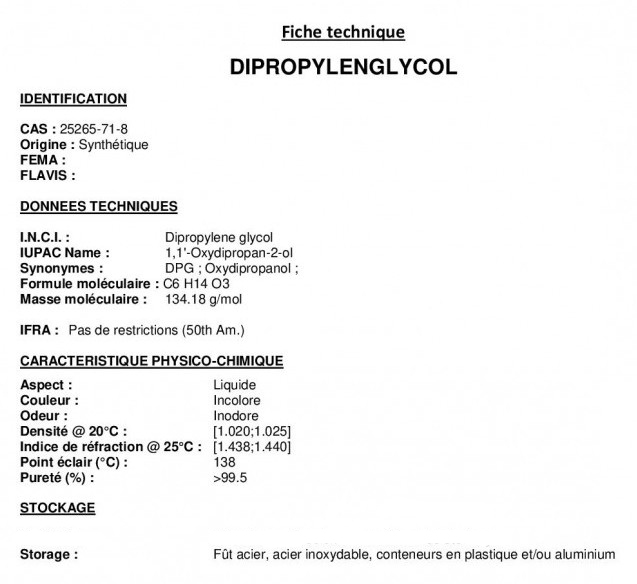 Fiche technique

DIPROPYLENGLYCOL

IDENTIFICATION

CAS : 25265-71-8
Origine : Synthétique
FEMA :
FLAVIS :

DONNEES TECHNIQUES

I.N.C.I. : Dipropylene glycol
IUPAC Name : 1,1'-Oxydipropan-2-ol
Synonymes : DPG ; Oxydipropanol ;
Formule moléculaire : C6 H14 O3
Masse moléculaire : 134.18 g/mol

IFRA : Pas de restrictions (50th Am.)

CARACTERISTIQUE PHYSICO-CHIMIQUE

Aspect : Liquide
Couleur : Incolore
Odeur : Inodore
Densité @ 20°C : [1.020;1.025]
Indice de réfraction @ 25°C : [1.438;1.440]
Point éclair (°C) : 138
Pureté (%) : >99.5

STOCKAGE

Storage : Fût acier, acier inoxydable, conteneurs en plastique et/ou aluminium